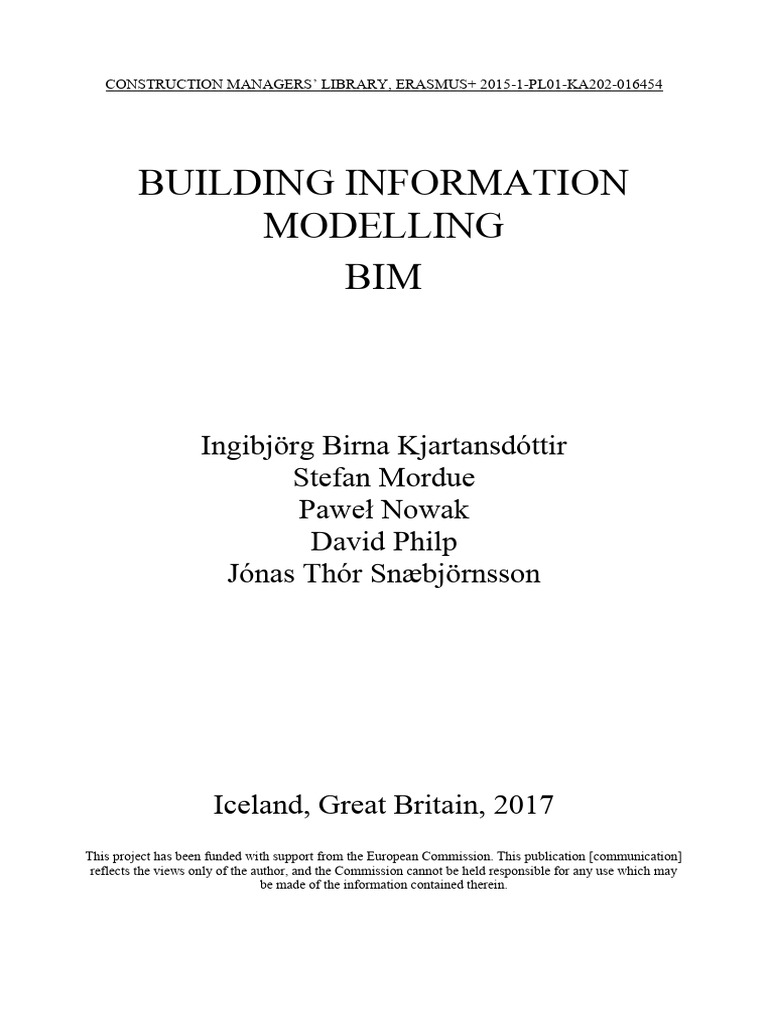 CONSTRUCTION MANAGERS' LIBRARY, ERASMUS+ 2015-1-PL01-KA202-016454

BUILDING INFORMATION MODELLING
BIM

Ingibjörg Birna Kjartansdóttir
Stefan Mordue
Paweł Nowak
David Philp
Jónas Thór Snæbjörnsson

Iceland, Great Britain, 2017

This project has been funded with support from the European Commission. This publication [communication] reflects the views only of the author, and the Commission cannot be held responsible for any use which may be made of the information contained therein.